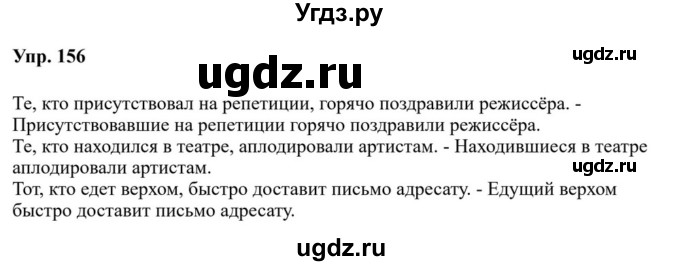 Угдз.ру

Упр. 156

ugdz.ru

ugdz.ru

Те, кто присутствовал на репетиции, горячо поздравили режиссёра. - Присутствовавшие на репетиции горячо поздравили режиссёра.
Те, кто находился в театре, аплодировали артистам. - Находившиеся в театре аплодировали артистам.

ugdz.ru

Тот, кто едет верхом, быстро доставит письмо адресату. - Едущий верхом быстро доставит письмо адресату.

ugdz.ru